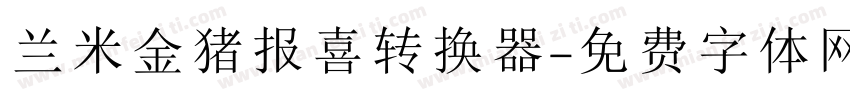 兰米金猪报喜转换器-免费字体网